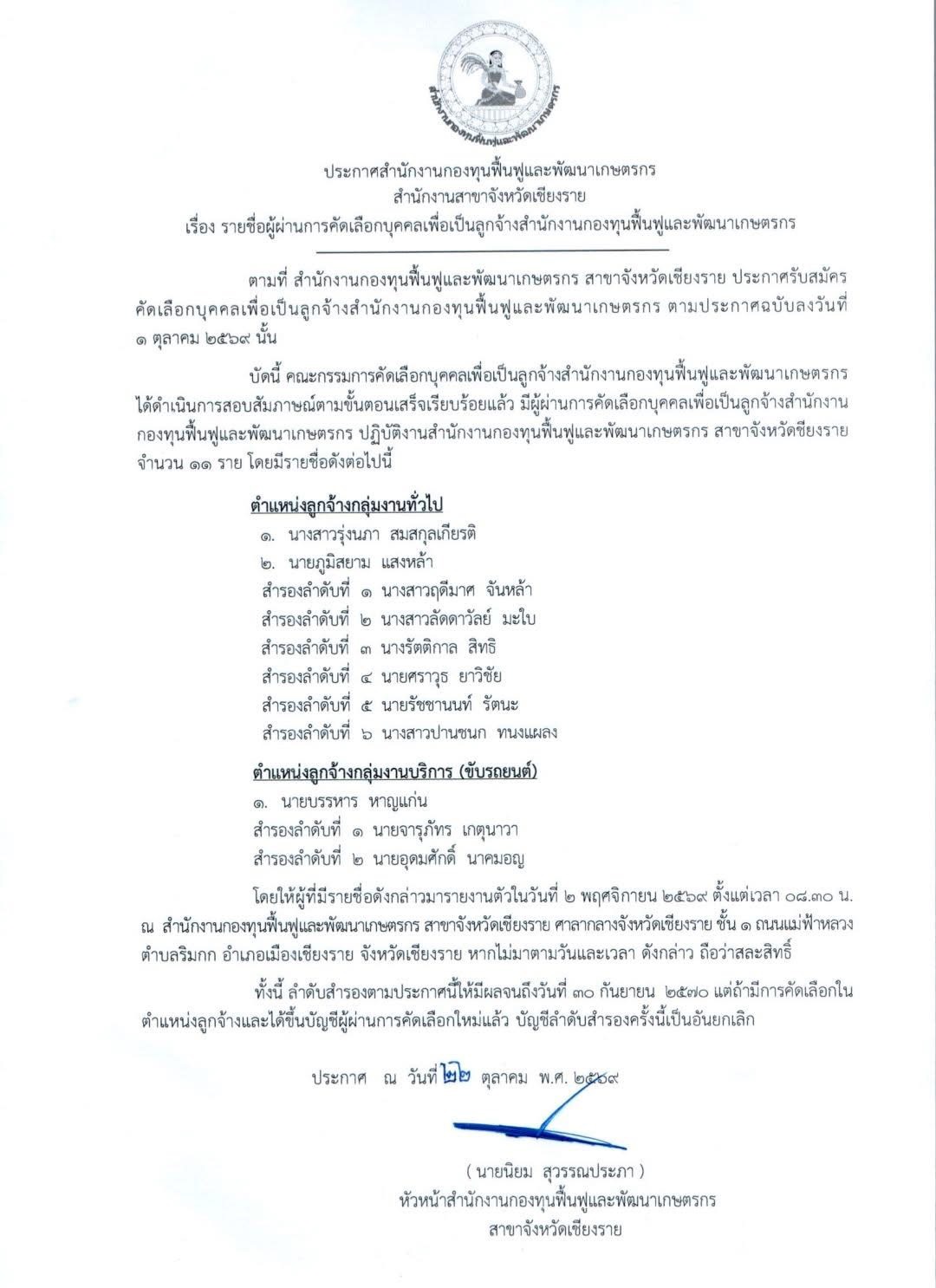 สำนักงานกองทุนฟื้นฟูและพัฒนาเกษตรกร

ประกาศสำนักงานกองทุนฟื้นฟูและพัฒนาเกษตรกร
สำนักงานสาขาจังหวัดเชียงราย
เรื่อง รายชื่อผู้ผ่านการคัดเลือกบุคคลเพื่อเป็นลูกจ้างสำนักงานกองทุนฟื้นฟูและพัฒนาเกษตรกร

ตามที่ สำนักงานกองทุนฟื้นฟูและพัฒนาเกษตรกร สาขาจังหวัดเชียงราย ประกาศรับสมัครคัดเลือกบุคคลเพื่อเป็นลูกจ้างสำนักงานกองทุนฟื้นฟูและพัฒนาเกษตรกร ตามประกาศฉบับลงวันที่ ๑ ตุลาคม ๒๕๖๙ นั้น

บัดนี้ คณะกรรมการคัดเลือกบุคคลเพื่อเป็นลูกจ้างสำนักงานกองทุนฟื้นฟูและพัฒนาเกษตรกร ได้ดำเนินการสอบสัมภาษณ์ตามขั้นตอนเสร็จเรียบร้อยแล้ว มีผู้ผ่านการคัดเลือกบุคคลเพื่อเป็นลูกจ้างสำนักงานกองทุนฟื้นฟูและพัฒนาเกษตรกร ปฏิบัติงานสำนักงานกองทุนฟื้นฟูและพัฒนาเกษตรกร สาขาจังหวัดชียงราย จำนวน ๑๑ ราย โดยมีรายชื่อดังต่อไปนี้

ตำแหน่งลูกจ้างกลุ่มงานทั่วไป
๑. นางสาวรุ่งนภา สมสกุลเกียรติ
๒. นายภูมิสยาม แสงหล้า
สำรองลำดับที่ ๑ นางสาวฤดีมาศ จันหล้า
สำรองลำดับที่ ๒ นางสาวลัดดาวัลย์ มะใบ
สำรองลำดับที่ ๓ นางรัตติกาล สิทธิ
สำรองลำดับที่ ๔ นายศราวุธ ยาวิชัย
สำรองลำดับที่ ๕ นายรัชชานนท์ รัตนะ
สำรองลำดับที่ ๖ นางสาวปานชนก ทนงแผลง

ตำแหน่งลูกจ้างกลุ่มงานบริการ (ขับรถยนต์)
๑. นายบรรหาร หาญแก่น
สำรองลำดับที่ ๑ นายจารุภัทร เกตุนาวา
สำรองลำดับที่ ๒ นายอุดมศักดิ์ นาคมอญ

โดยให้ผู้ที่มีรายชื่อดังกล่าวมารายงานตัวในวันที่ ๒ พฤศจิกายน ๒๕๖๙ ตั้งแต่เวลา ๐๘.๓๐ น. ณ สำนักงานกองทุนฟื้นฟูและพัฒนาเกษตรกร สาขาจังหวัดเชียงราย ศาลากลางจังหวัดเชียงราย ชั้น ๑ ถนนแม่ฟ้าหลวง ตำบลริมกก อำเภอเมืองเชียงราย จังหวัดเชียงราย หากไม่มาตามวันและเวลา ดังกล่าว ถือว่าสละสิทธิ์

ทั้งนี้ ลำดับสำรองตามประกาศนี้ให้มีผลจนถึงวันที่ ๓๐ กันยายน ๒๕๗๐ แต่ถ้ามีการคัดเลือกในตำแหน่งลูกจ้างและได้ขึ้นบัญชีผู้ผ่านการคัดเลือกใหม่แล้ว บัญชีลำดับสำรองครั้งนี้เป็นอันยกเลิก

ประกาศ ณ วันที่ ๒๒ ตุลาคม พ.ศ. ๒๕๖๙

( นายนิยม สุวรรณประภา )
หัวหน้าสำนักงานกองทุนฟื้นฟูและพัฒนาเกษตรกร
สาขาจังหวัดเชียงราย